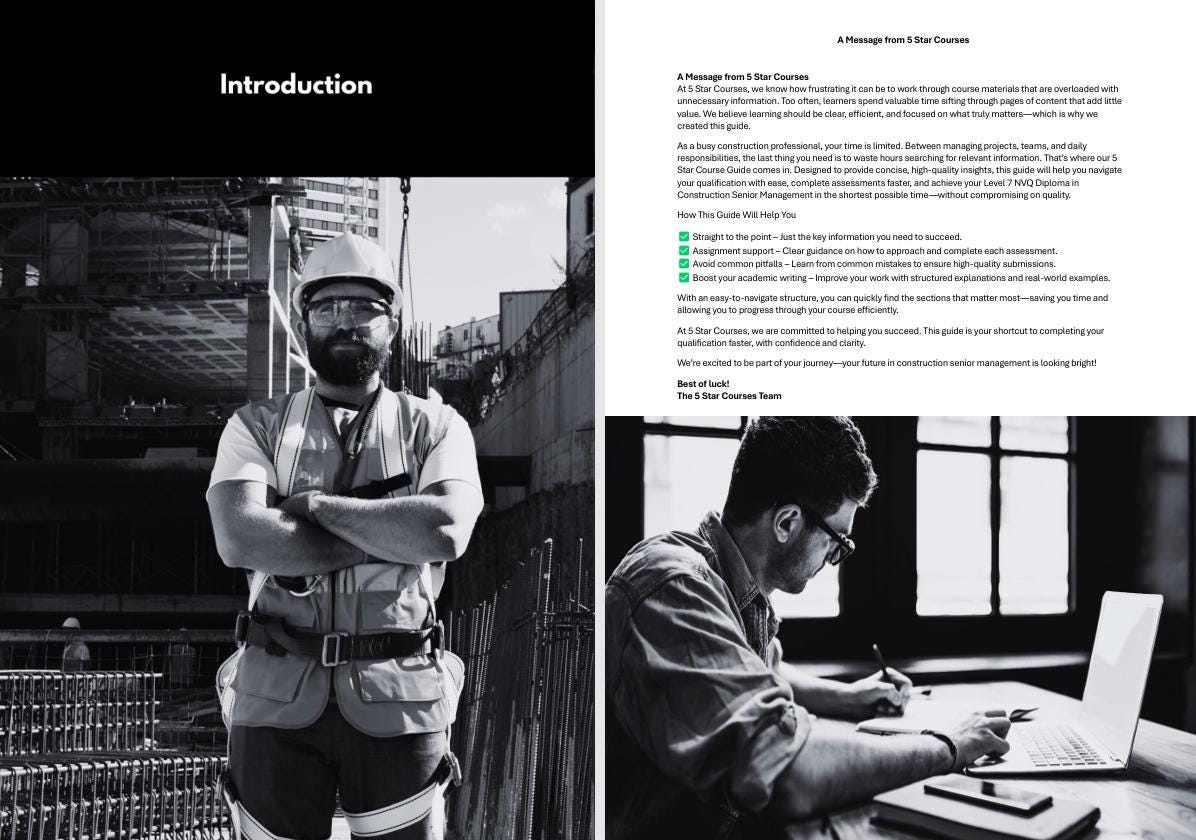 Introduction

A Message from 5 Star Courses

A Message from 5 Star Courses
At 5 Star Courses, we know how frustrating it can be to work through course materials that are overloaded with unnecessary information. Too often, learners spend valuable time sifting through pages of content that add little value. We believe learning should be clear, efficient, and focused on what truly matters—which is why we created this guide.

As a busy construction professional, your time is limited. Between managing projects, teams, and daily responsibilities, the last thing you need is to waste hours searching for relevant information. That's where our 5 Star Course Guide comes in. Designed to provide concise, high-quality insights, this guide will help you navigate your qualification with ease, complete assessments faster, and achieve your Level 7 NVQ Diploma in Construction Senior Management in the shortest possible time—without compromising on quality.

How This Guide Will Help You

☑ Straight to the point – Just the key information you need to succeed.
☑ Assignment support – Clear guidance on how to approach and complete each assessment.
☑ Avoid common pitfalls – Learn from common mistakes to ensure high-quality submissions.
☑ Boost your academic writing – Improve your work with structured explanations and real-world examples.

With an easy-to-navigate structure, you can quickly find the sections that matter most—saving you time and allowing you to progress through your course efficiently.

At 5 Star Courses, we are committed to helping you succeed. This guide is your shortcut to completing your qualification faster, with confidence and clarity.

We're excited to be part of your journey—your future in construction senior management is looking bright!

Best of luck!
The 5 Star Courses Team